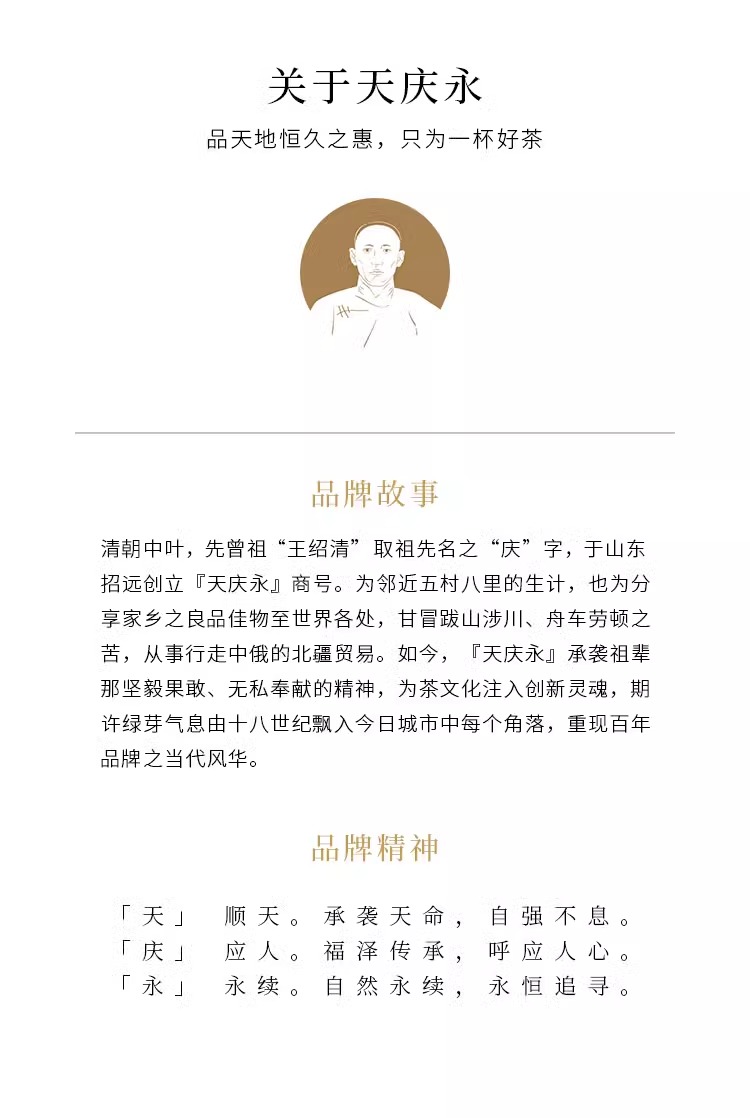 关于天庆永

品天地恒久之惠，只为一杯好茶

品牌故事

清朝中叶，先曾祖“王绍清”取祖先名之“庆”字，于山东招远创立『天庆永』商号。为邻近五村八里的生计，也为分享家乡之良品佳物至世界各处，甘冒跋山涉川、舟车劳顿之苦，从事行走中俄的北疆贸易。如今，『天庆永』承袭祖辈那坚毅果敢、无私奉献的精神，为茶文化注入创新灵魂，期许绿芽气息由十八世纪飘入今日城市中每个角落，重现百年品牌之当代风华。

品牌精神

「天」 顺天。承袭天命，自强不息。
「庆」 应人。福泽传承，呼应人心。
「永」 永续。自然永续，永恒追寻。